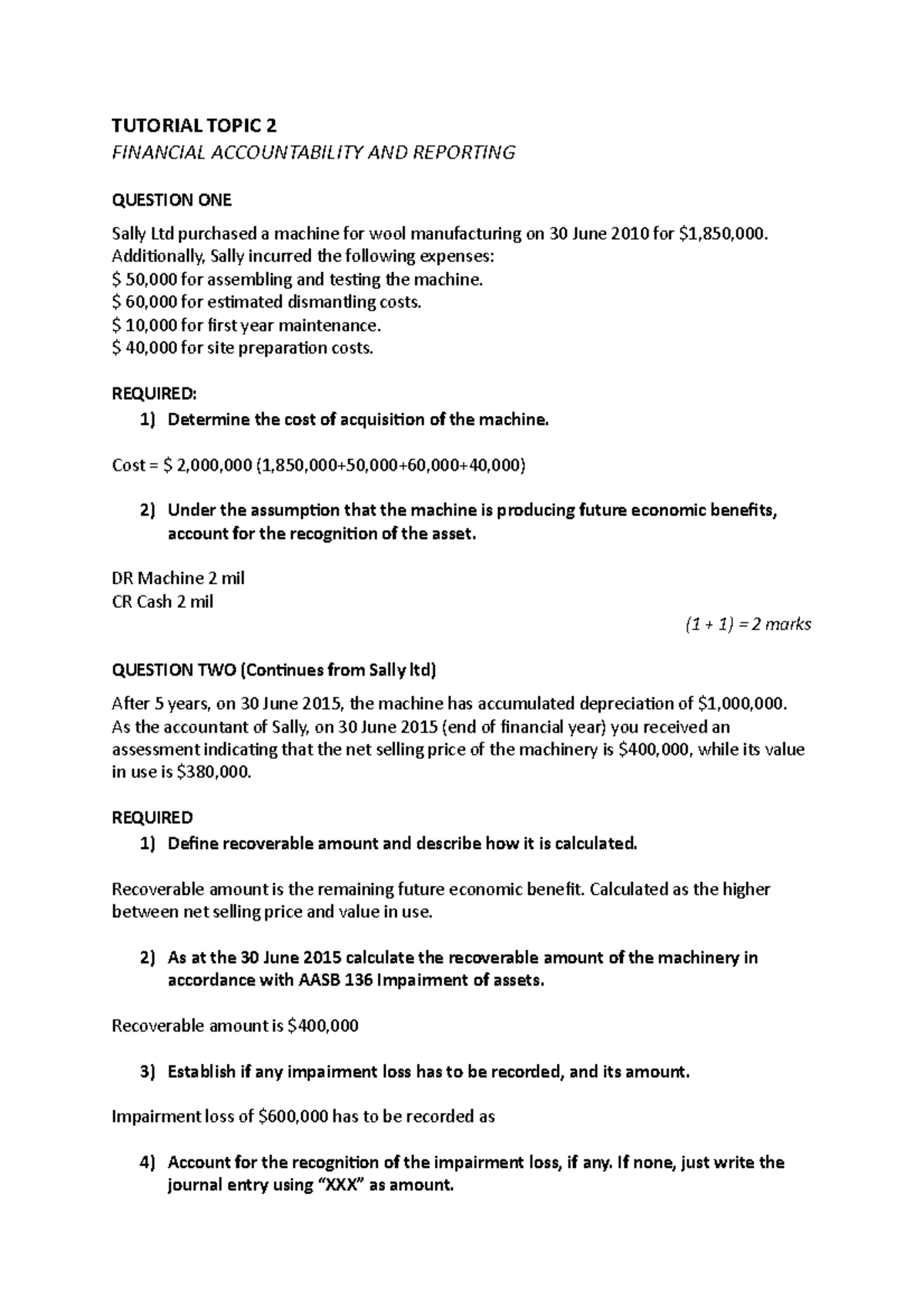 TUTORIAL TOPIC 2
FINANCIAL ACCOUNTABILITY AND REPORTING

QUESTION ONE

Sally Ltd purchased a machine for wool manufacturing on 30 June 2010 for $1,850,000. Additionally, Sally incurred the following expenses:
$ 50,000 for assembling and testing the machine.
$ 60,000 for estimated dismantling costs.
$ 10,000 for first year maintenance.
$ 40,000 for site preparation costs.

REQUIRED:
1) Determine the cost of acquisition of the machine.

Cost = $ 2,000,000 (1,850,000+50,000+60,000+40,000)

2) Under the assumption that the machine is producing future economic benefits, account for the recognition of the asset.

DR Machine 2 mil
CR Cash 2 mil

(1 + 1) = 2 marks

QUESTION TWO (Continues from Sally ltd)

After 5 years, on 30 June 2015, the machine has accumulated depreciation of $1,000,000. As the accountant of Sally, on 30 June 2015 (end of financial year) you received an assessment indicating that the net selling price of the machinery is $400,000, while its value in use is $380,000.

REQUIRED
1) Define recoverable amount and describe how it is calculated.

Recoverable amount is the remaining future economic benefit. Calculated as the higher between net selling price and value in use.

2) As at the 30 June 2015 calculate the recoverable amount of the machinery in accordance with AASB 136 Impairment of assets.

Recoverable amount is $400,000

3) Establish if any impairment loss has to be recorded, and its amount.

Impairment loss of $600,000 has to be recorded as

4) Account for the recognition of the impairment loss, if any. If none, just write the journal entry using "XXX" as amount.